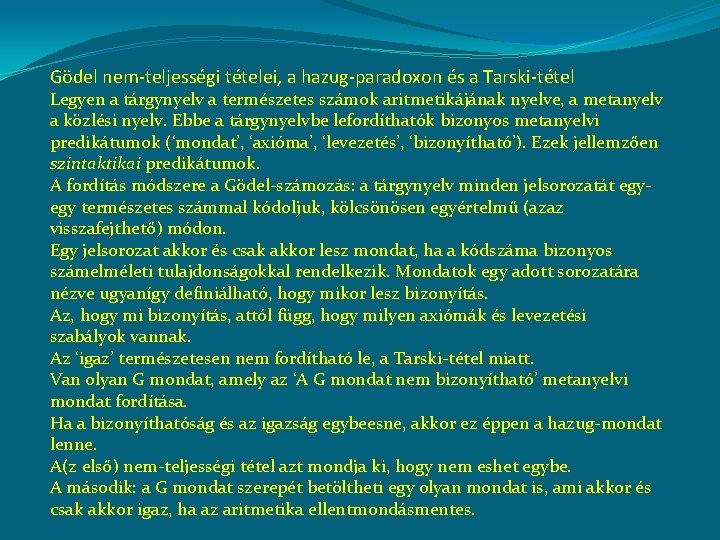 Gödel nem-teljességi tételei, a hazug-paradoxon és a Tarski-tétel

Legyen a tárgynyelv a természetes számok aritmetikájának nyelve, a metanyelv a közlési nyelv. Ebbe a tárgynyelvbe lefordíthatók bizonyos metanyelvi predikátumok (‘mondat’, ‘axióma’, ‘levezetés’, ‘bizonyítható’). Ezek jellemzően szintaktikai predikátumok.

A fordítás módszere a Gödel-számozás: a tárgynyelv minden jelsorozatát egy-egy természetes számmal kódoljuk, kölcsönösen egyértelmű (azaz visszafejthető) módon.

Egy jelsorozat akkor és csak akkor lesz mondat, ha a kódszáma bizonyos számelméleti tulajdonságokkal rendelkezik. Mondatok egy adott sorozatára nézve ugyanígy definiálható, hogy mikor lesz bizonyítás.

Az, hogy mi bizonyítás, attól függ, hogy milyen axiómák és levezetési szabályok vannak.

Az ‘igaz’ természetesen nem fordítható le, a Tarski-tétel miatt.

Van olyan G mondat, amely az ‘A G mondat nem bizonyítható’ metanyelvi mondat fordítása.

Ha a bizonyíthatóság és az igazság egybeesne, akkor ez éppen a hazug-mondat lenne.

A(z első) nem-teljességi tétel azt mondja ki, hogy nem eshet egybe.

A második: a G mondat szerepét betöltheti egy olyan mondat is, ami akkor és csak akkor igaz, ha az aritmetika ellentmondásmentes.